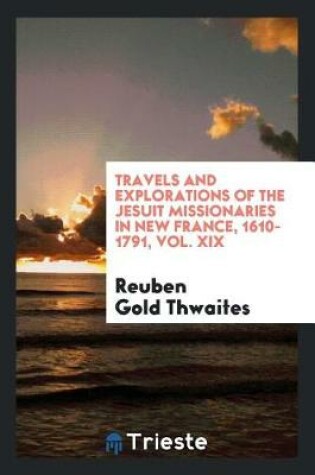 TRAVELS AND EXPLORATIONS OF THE JESUIT MISSIONARIES IN NEW FRANCE, 1610-1791, VOL. XIX

Reuben Gold Thwaites

Trieste